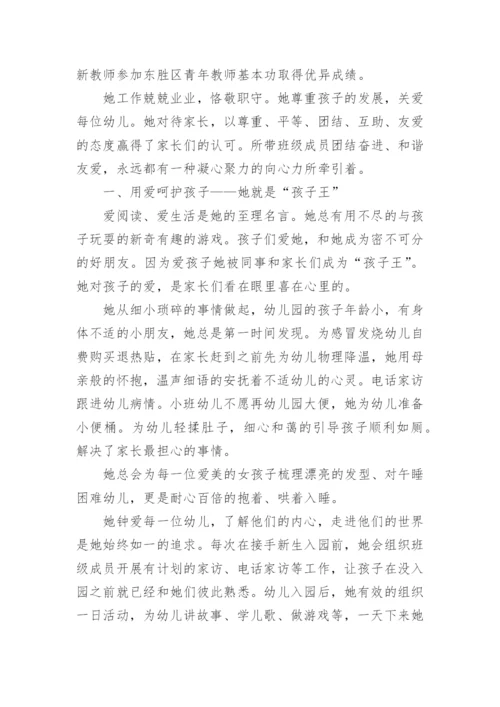 新教师参加东胜区青年教师基本功取得优异成绩。

她工作兢兢业业，恪敬职守。她尊重孩子的发展，关爱每位幼儿。她对待家长，以尊重、平等、团结、互助、友爱的态度赢得了家长们的认可。所带班级成员团结奋进、和谐友爱，永远都有一种凝心聚力的向心力所牵引着。

一、用爱呵护孩子——她就是“孩子王”

爱阅读、爱生活是她的至理名言。她总有用不尽的与孩子玩耍的新奇有趣的游戏。孩子们爱她，和她成为密不可分的好朋友。因为爱孩子她被同事和家长们成为“孩子王”。她对孩子的爱，是家长们看在眼里喜在心里的。

她从细小琐碎的事情做起，幼儿园的孩子年龄小，有身体不适的小朋友，她总是第一时间发现。为感冒发烧幼儿自费购买退热贴，在家长赶到之前先为幼儿物理降温，她用母亲般的怀抱，温声细语的安抚着不适幼儿的心灵。电话家访跟进幼儿病情。小班幼儿不愿再幼儿园大便，她为幼儿准备小便桶。为幼儿轻揉肚子，细心和蔼的引导孩子顺利如厕。解决了家长最担心的事情。

她总会为每一位爱美的女孩子梳理漂亮的发型、对午睡困难幼儿，更是耐心百倍的抱着、哄着入睡。

她钟爱每一位幼儿，了解他们的内心，走进他们的世界是她始终如一的追求。每次在接手新生入园前，她会组织班级成员开展有计划的家访、电话家访等工作，让孩子在没入园之前就已经和她们彼此熟悉。幼儿入园后，她有效的组织一日活动，为幼儿讲故事、学儿歌、做游戏等，一天下来她